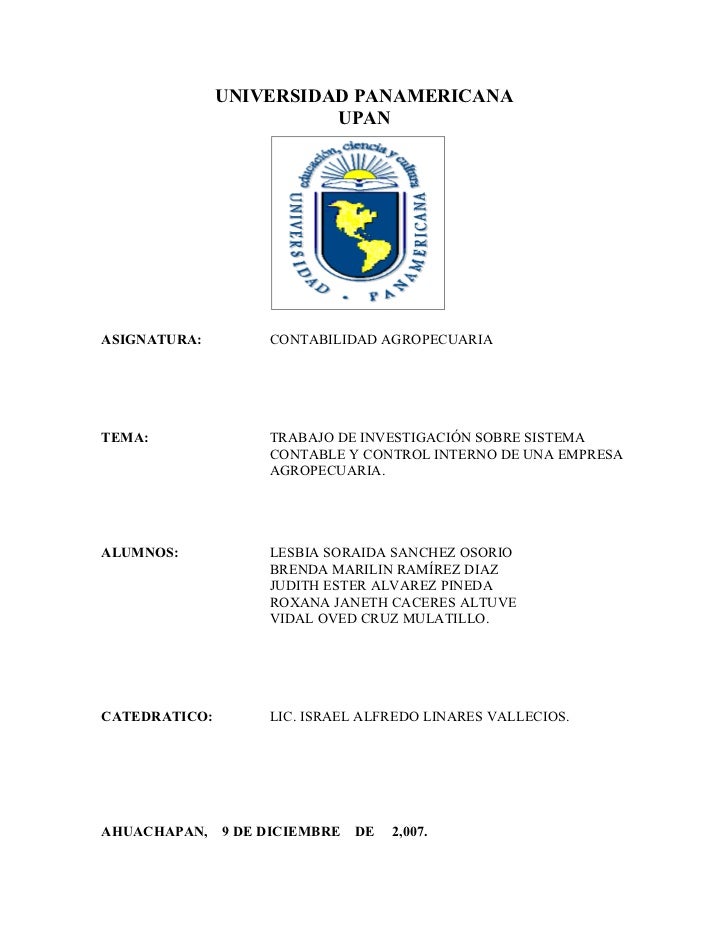 UNIVERSIDAD PANAMERICANA
UPAN

educación, ciencia y cultura
UNIVERSIDAD - PANAMERICANA

ASIGNATURA: CONTABILIDAD AGROPECUARIA

TEMA: TRABAJO DE INVESTIGACIÓN SOBRE SISTEMA CONTABLE Y CONTROL INTERNO DE UNA EMPRESA AGROPECUARIA.

ALUMNOS: LESBIA SORAIDA SANCHEZ OSORIO
BRENDA MARILIN RAMÍREZ DIAZ
JUDITH ESTER ALVAREZ PINEDA
ROXANA JANETH CACERES ALTUVE
VIDAL OVED CRUZ MULATILLO.

CATEDRATICO: LIC. ISRAEL ALFREDO LINARES VALLECIOS.

AHUACHAPAN, 9 DE DICIEMBRE DE 2,007.